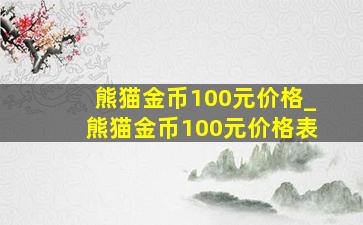 熊猫金币100元价格_
熊猫金币100元价格表